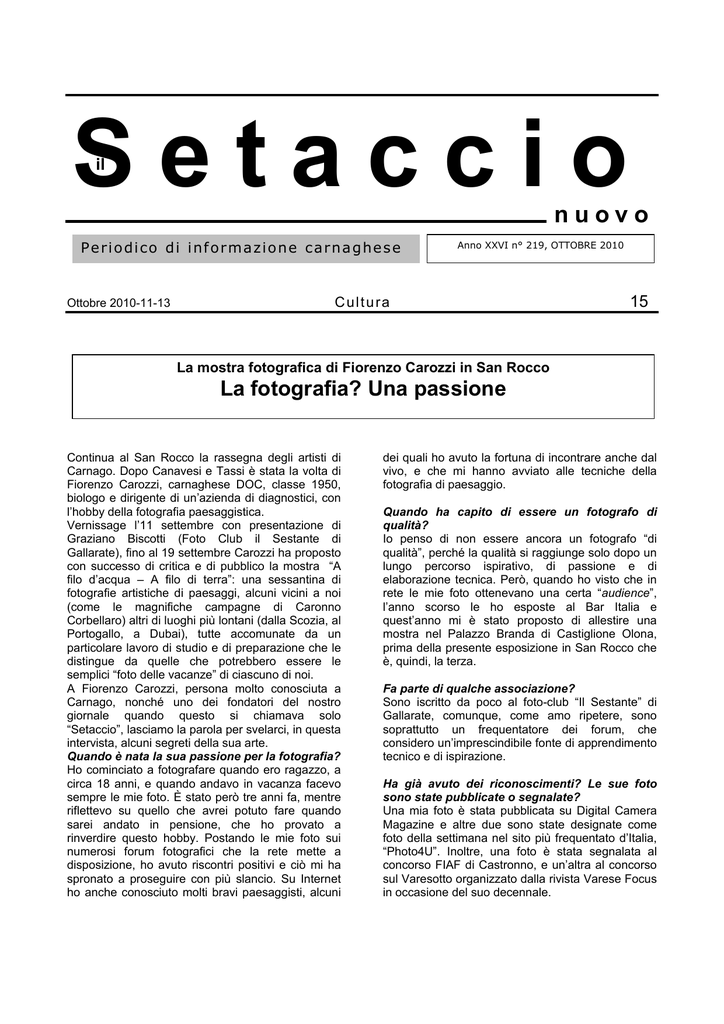 il Setaccio nuovo

Periodico di informazione carnaghese

Anno XXVI n° 219, OTTOBRE 2010

Ottobre 2010-11-13

Cultura

15

La mostra fotografica di Fiorenzo Carozzi in San Rocco

La fotografia? Una passione

Continua al San Rocco la rassegna degli artisti di Carnago. Dopo Canavesi e Tassi è stata la volta di Fiorenzo Carozzi, carnaghese DOC, classe 1950, biologo e dirigente di un'azienda di diagnostici, con l'hobby della fotografia paesaggistica.
Vernissage l'11 settembre con presentazione di Graziano Biscotti (Foto Club il Sestante di Gallarate), fino al 19 settembre Carozzi ha proposto con successo di critica e di pubblico la mostra "A filo d'acqua – A filo di terra": una sessantina di fotografie artistiche di paesaggi, alcuni vicini a noi (come le magnifiche campagne di Caronno Corbellaro) altri di luoghi più lontani (dalla Scozia, al Portogallo, a Dubai), tutte accomunate da un particolare lavoro di studio e di preparazione che le distingue da quelle che potrebbero essere le semplici "foto delle vacanze" di ciascuno di noi.
A Fiorenzo Carozzi, persona molto conosciuta a Carnago, nonché uno dei fondatori del nostro giornale quando questo si chiamava solo "Setaccio", lasciamo la parola per svelarci, in questa intervista, alcuni segreti della sua arte.
Quando è nata la sua passione per la fotografia?
Ho cominciato a fotografare quando ero ragazzo, a circa 18 anni, e quando andavo in vacanza facevo sempre le mie foto. È stato però tre anni fa, mentre riflettevo su quello che avrei potuto fare quando sarei andato in pensione, che ho provato a rinverdire questo hobby. Postando le mie foto sui numerosi forum fotografici che la rete mette a disposizione, ho avuto riscontri positivi e ciò mi ha spronato a proseguire con più slancio. Su Internet ho anche conosciuto molti bravi paesaggisti, alcuni dei quali ho avuto la fortuna di incontrare anche dal vivo, e che mi hanno avviato alle tecniche della fotografia di paesaggio.

Quando ha capito di essere un fotografo di qualità?
Io penso di non essere ancora un fotografo "di qualità", perché la qualità si raggiunge solo dopo un lungo percorso ispirativo, di passione e di elaborazione tecnica. Però, quando ho visto che in rete le mie foto ottenevano una certa "audience", l'anno scorso le ho esposte al Bar Italia e quest'anno mi è stato proposto di allestire una mostra nel Palazzo Branda di Castiglione Olona, prima della presente esposizione in San Rocco che è, quindi, la terza.

Fa parte di qualche associazione?
Sono iscritto da poco al foto-club "Il Sestante" di Gallarate, comunque, come amo ripetere, sono soprattutto un frequentatore dei forum, che considero un'imprescindibile fonte di apprendimento tecnico e di ispirazione.

Ha già avuto dei riconoscimenti? Le sue foto sono state pubblicate o segnalate?
Una mia foto è stata pubblicata su Digital Camera Magazine e altre due sono state designate come foto della settimana nel sito più frequentato d'Italia, "Photo4U". Inoltre, una foto è stata segnalata al concorso FIAF di Castronno, e un'altra al concorso sul Varesotto organizzato dalla rivista Varese Focus in occasione del suo decennale.